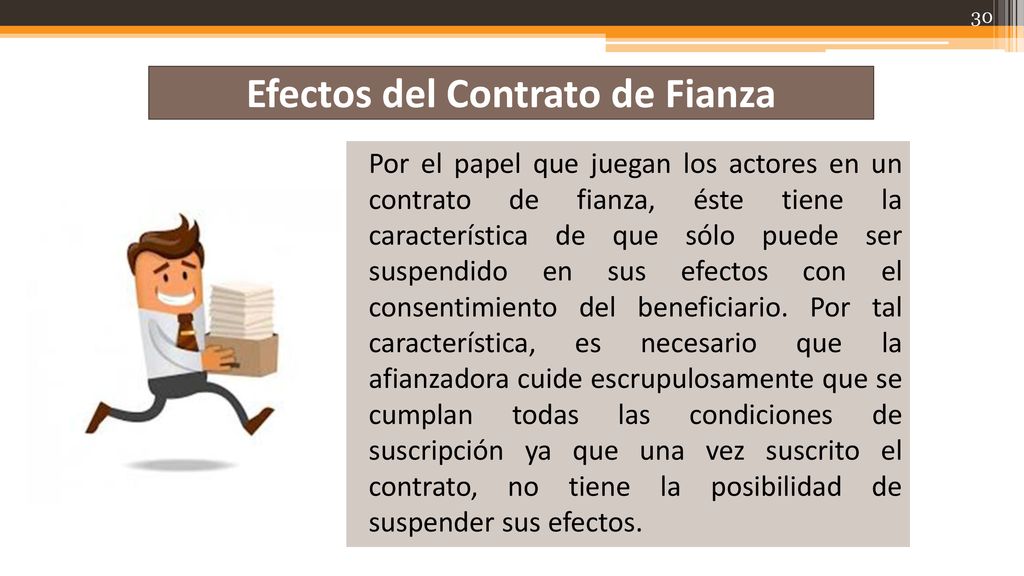 30

Efectos del Contrato de Fianza

Por el papel que juegan los actores en un contrato de fianza, éste tiene la característica de que sólo puede ser suspendido en sus efectos con el consentimiento del beneficiario. Por tal característica, es necesario que la afianzadora cuide escrupulosamente que se cumplan todas las condiciones de suscripción ya que una vez suscrito el contrato, no tiene la posibilidad de suspender sus efectos.